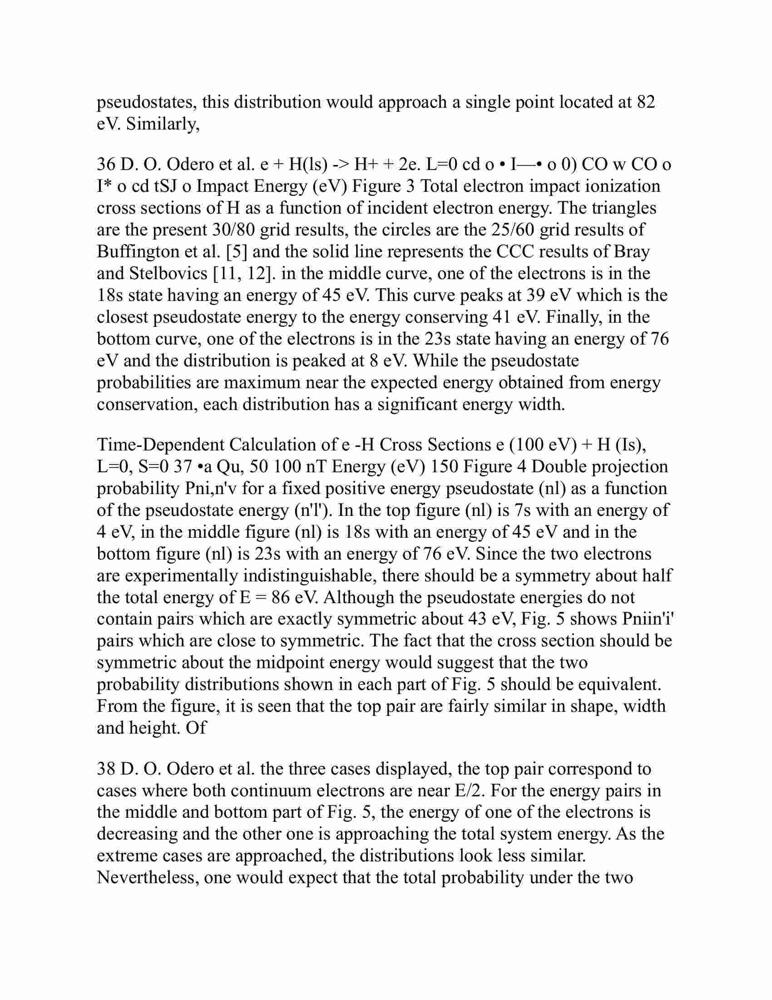 pseudostates, this distribution would approach a single point located at 82 eV. Similarly,

36 D. O. Odero et al. e + H(ls) -> H+ + 2e. L=0 cd o • I—• o 0) CO w CO o I* o cd tSJ o Impact Energy (eV) Figure 3 Total electron impact ionization cross sections of H as a function of incident electron energy. The triangles are the present 30/80 grid results, the circles are the 25/60 grid results of Buffington et al. [5] and the solid line represents the CCC results of Bray and Stelbovics [11, 12]. in the middle curve, one of the electrons is in the 18s state having an energy of 45 eV. This curve peaks at 39 eV which is the closest pseudostate energy to the energy conserving 41 eV. Finally, in the bottom curve, one of the electrons is in the 23s state having an energy of 76 eV and the distribution is peaked at 8 eV. While the pseudostate probabilities are maximum near the expected energy obtained from energy conservation, each distribution has a significant energy width.

Time-Dependent Calculation of e -H Cross Sections e (100 eV) + H (Is), L=0, S=0 37 •a Qu, 50 100 nT Energy (eV) 150 Figure 4 Double projection probability Pni,n'v for a fixed positive energy pseudostate (nl) as a function of the pseudostate energy (n'l'). In the top figure (nl) is 7s with an energy of 4 eV, in the middle figure (nl) is 18s with an energy of 45 eV and in the bottom figure (nl) is 23s with an energy of 76 eV. Since the two electrons are experimentally indistinguishable, there should be a symmetry about half the total energy of E = 86 eV. Although the pseudostate energies do not contain pairs which are exactly symmetric about 43 eV, Fig. 5 shows Pniin'i' pairs which are close to symmetric. The fact that the cross section should be symmetric about the midpoint energy would suggest that the two probability distributions shown in each part of Fig. 5 should be equivalent. From the figure, it is seen that the top pair are fairly similar in shape, width and height. Of

38 D. O. Odero et al. the three cases displayed, the top pair correspond to cases where both continuum electrons are near E/2. For the energy pairs in the middle and bottom part of Fig. 5, the energy of one of the electrons is decreasing and the other one is approaching the total system energy. As the extreme cases are approached, the distributions look less similar. Nevertheless, one would expect that the total probability under the two